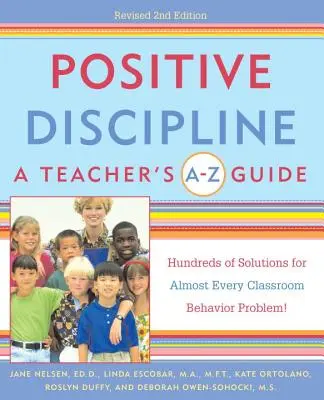 Revised 2nd Edition

POSITIVE DISCIPLINE

A TEACHER'S A-Z GUIDE

Hundreds of Solutions for Almost Every Classroom Behavior Problem!

JANE NELSEN, ED.D., LINDA ESCOBAR, M.A., M.F.T., KATE ORTOLANO, ROSLYN DUFFY, AND DEBORAH OWEN-SOHOCKI, M.S.